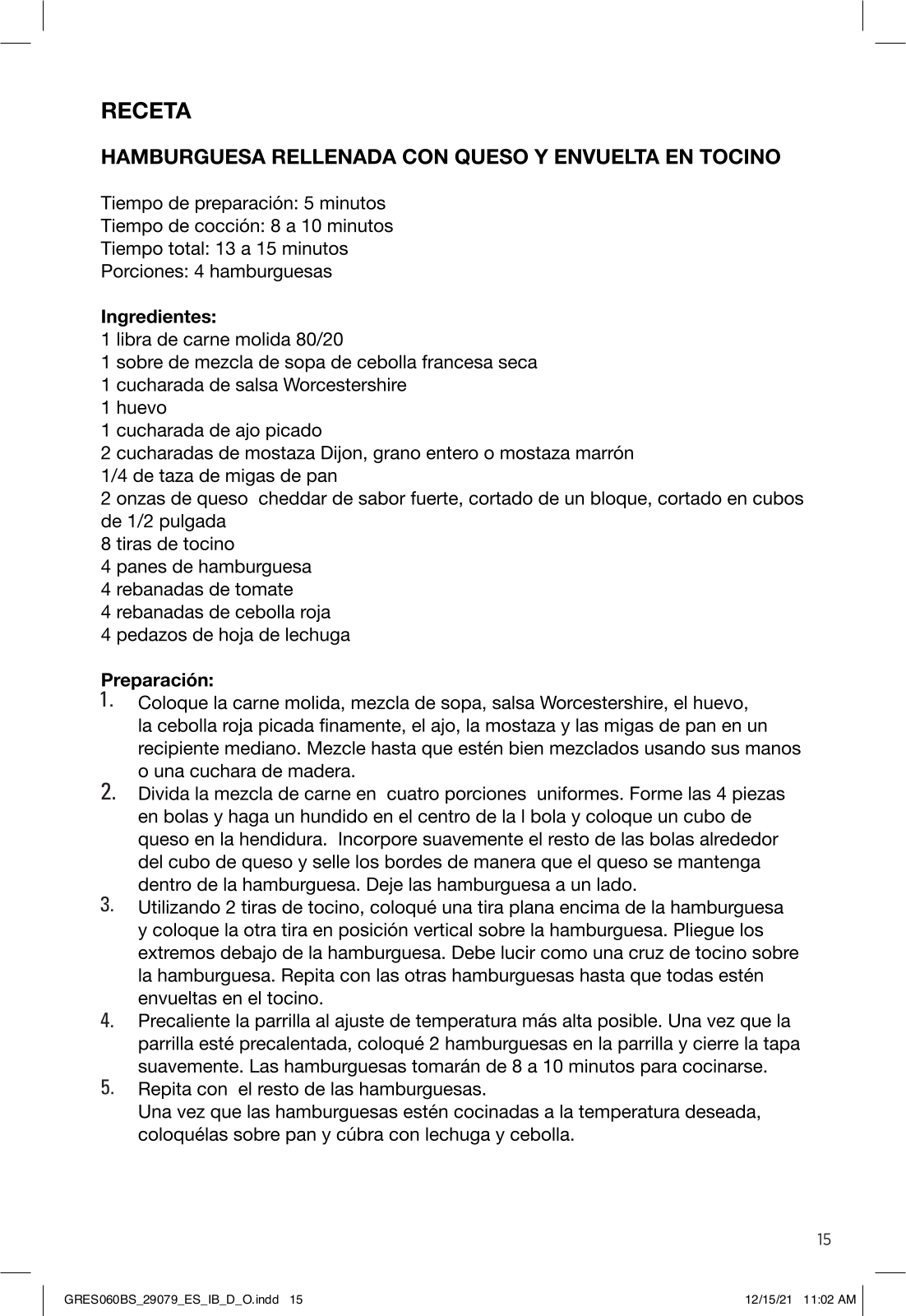 RECETA

HAMBURGUESA RELLENADA CON QUESO Y ENVUELTA EN TOCINO

Tiempo de preparación: 5 minutos
Tiempo de cocción: 8 a 10 minutos
Tiempo total: 13 a 15 minutos
Porciones: 4 hamburguesas

Ingredientes:
1 libra de carne molida 80/20
1 sobre de mezcla de sopa de cebolla francesa seca
1 cucharada de salsa Worcestershire
1 huevo
1 cucharada de ajo picado
2 cucharadas de mostaza Dijon, grano entero o mostaza marrón
1/4 de taza de migas de pan
2 onzas de queso cheddar de sabor fuerte, cortado de un bloque, cortado en cubos de 1/2 pulgada
8 tiras de tocino
4 panes de hamburguesa
4 rebanadas de tomate
4 rebanadas de cebolla roja
4 pedazos de hoja de lechuga

Preparación:
1. Coloque la carne molida, mezcla de sopa, salsa Worcestershire, el huevo, la cebolla roja picada finamente, el ajo, la mostaza y las migas de pan en un recipiente mediano. Mezcle hasta que estén bien mezclados usando sus manos o una cuchara de madera.
2. Divida la mezcla de carne en cuatro porciones uniformes. Forme las 4 piezas en bolas y haga un hundido en el centro de la l bola y coloque un cubo de queso en la hendidura. Incorpore suavemente el resto de las bolas alrededor del cubo de queso y selle los bordes de manera que el queso se mantenga dentro de la hamburguesa. Deje las hamburguesa a un lado.
3. Utilizando 2 tiras de tocino, coloqué una tira plana encima de la hamburguesa y coloque la otra tira en posición vertical sobre la hamburguesa. Pliegue los extremos debajo de la hamburguesa. Debe lucir como una cruz de tocino sobre la hamburguesa. Repita con las otras hamburguesas hasta que todas estén envueltas en el tocino.
4. Precaliente la parrilla al ajuste de temperatura más alta posible. Una vez que la parrilla esté precalentada, coloqué 2 hamburguesas en la parrilla y cierre la tapa suavemente. Las hamburguesas tomarán de 8 a 10 minutos para cocinarse.
5. Repita con el resto de las hamburguesas.
Una vez que las hamburguesas estén cocinadas a la temperatura deseada, coloquélas sobre pan y cúbra con lechuga y cebolla.

15

GRES060BS_29079_ES_IB_D_O.indd 15    12/15/21 11:02 AM